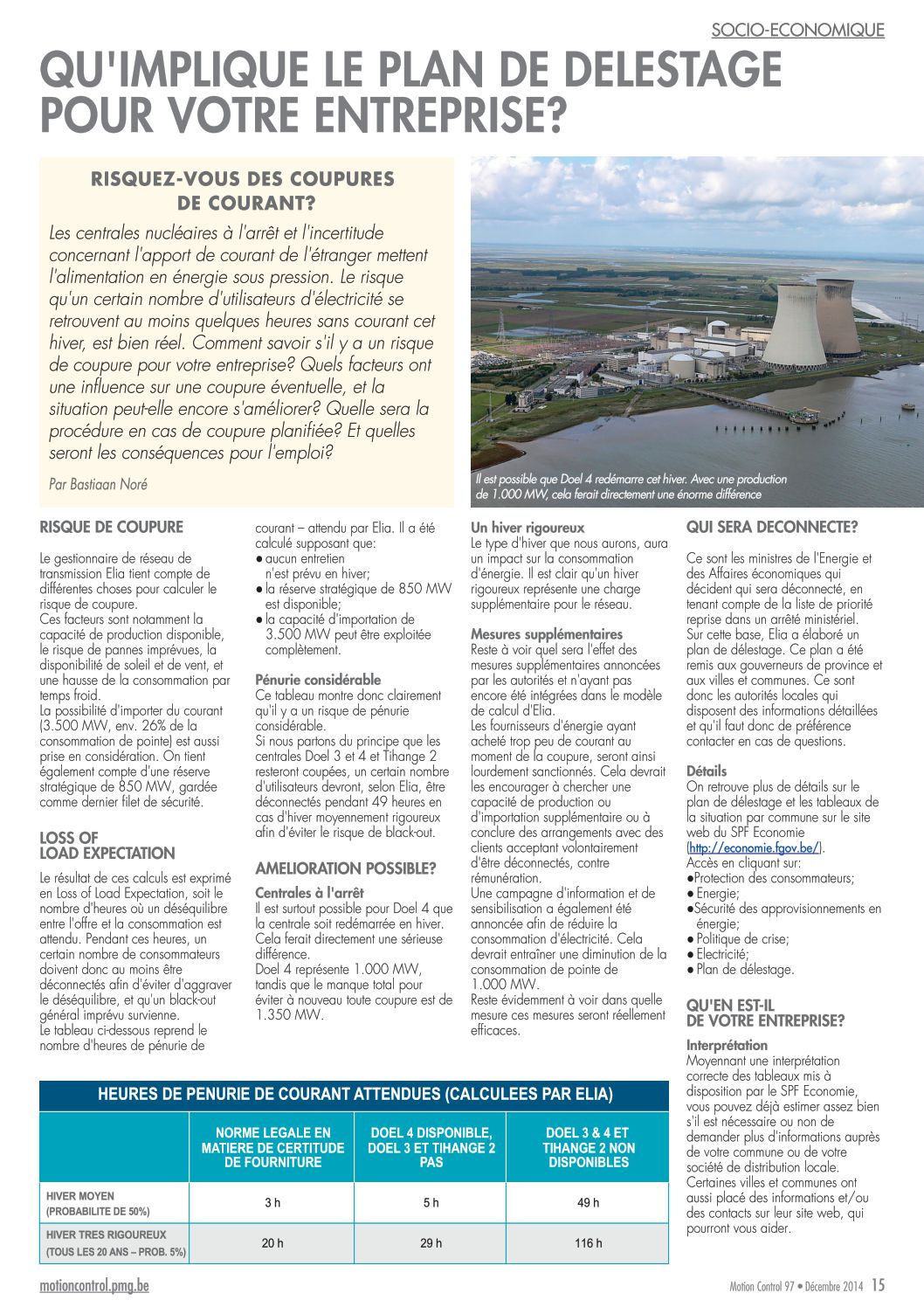 SOCIO-ECONOMIQUE

QU'IMPLIQUE LE PLAN DE DELESTAGE POUR VOTRE ENTREPRISE?

RISQUEZ-VOUS DES COUPURES DE COURANT?

Les centrales nucléaires à l'arrêt et l'incertitude concernant l'apport de courant de l'étranger mettent l'alimentation en énergie sous pression. Le risque qu'un certain nombre d'utilisateurs d'électricité se retrouvent au moins quelques heures sans courant cet hiver, est bien réel. Comment savoir s'il y a un risque de coupure pour votre entreprise? Quels facteurs ont une influence sur une coupure éventuelle, et la situation peut-elle encore s'améliorer? Quelle sera la procédure en cas de coupure planifiée? Et quelles seront les conséquences pour l'emploi?

Par Bastiaan Noré

Il est possible que Doel 4 redémarre cet hiver. Avec une production de 1.000 MW, cela ferait directement une énorme différence

RISQUE DE COUPURE

Le gestionnaire de réseau de transmission Elia tient compte de différentes choses pour calculer le risque de coupure.
Ces facteurs sont notamment la capacité de production disponible, le risque de pannes imprévues, la disponibilité de soleil et de vent, et une hausse de la consommation par temps froid.
La possibilité d'importer du courant (3.500 MW, env. 26% de la consommation de pointe) est aussi prise en considération. On tient également compte d'une réserve stratégique de 850 MW, gardée comme dernier filet de sécurité.

LOSS OF LOAD EXPECTATION

Le résultat de ces calculs est exprimé en Loss of Load Expectation, soit le nombre d'heures où un déséquilibre entre l'offre et la consommation est attendu. Pendant ces heures, un certain nombre de consommateurs doivent donc au moins être déconnectés afin d'éviter d'aggraver le déséquilibre, et qu'un black-out général imprévu survienne.
Le tableau ci-dessous reprend le nombre d'heures de pénurie de courant – attendu par Elia. Il a été calculé supposant que:
● aucun entretien n'est prévu en hiver;
● la réserve stratégique de 850 MW est disponible;
● la capacité d'importation de 3.500 MW peut être exploitée complètement.

Pénurie considérable
Ce tableau montre donc clairement qu'il y a un risque de pénurie considérable.
Si nous partons du principe que les centrales Doel 3 et 4 et Tihange 2 resteront coupées, un certain nombre d'utilisateurs devront, selon Elia, être déconnectés pendant 49 heures en cas d'hiver moyennement rigoureux afin d'éviter le risque de black-out.

AMELIORATION POSSIBLE?

Centrales à l'arrêt
Il est surtout possible pour Doel 4 que la centrale soit redémarrée en hiver. Cela ferait directement une sérieuse différence.
Doel 4 représente 1.000 MW, tandis que le manque total pour éviter à nouveau toute coupure est de 1.350 MW.

Un hiver rigoureux
Le type d'hiver que nous aurons, aura un impact sur la consommation d'énergie. Il est clair qu'un hiver rigoureux représente une charge supplémentaire pour le réseau.

Mesures supplémentaires
Reste à voir quel sera l'effet des mesures supplémentaires annoncées par les autorités et n'ayant pas encore été intégrées dans le modèle de calcul d'Elia.
Les fournisseurs d'énergie ayant acheté trop peu de courant au moment de la coupure, seront ainsi lourdement sanctionnés. Cela devrait les encourager à chercher une capacité de production ou d'importation supplémentaire ou à conclure des arrangements avec des clients acceptant volontairement d'être déconnectés, contre rémunération.
Une campagne d'information et de sensibilisation a également été annoncée afin de réduire la consommation d'électricité. Cela devrait entraîner une diminution de la consommation de pointe de 1.000 MW.
Reste évidemment à voir dans quelle mesure ces mesures seront réellement efficaces.

QUI SERA DECONNECTE?

Ce sont les ministres de l'Energie et des Affaires économiques qui décident qui sera déconnecté, en tenant compte de la liste de priorité reprise dans un arrêté ministériel. Sur cette base, Elia a élaboré un plan de délestage. Ce plan a été remis aux gouverneurs de province et aux villes et communes. Ce sont donc les autorités locales qui disposent des informations détaillées et qu'il faut donc de préférence contacter en cas de questions.

Détails
On retrouve plus de détails sur le plan de délestage et les tableaux de la situation par commune sur le site web du SPF Economie (http://economie.fgov.be/).
Accès en cliquant sur:
●Protection des consommateurs;
● Energie;
●Sécurité des approvisionnements en énergie;
● Politique de crise;
● Electricité;
● Plan de délestage.

QU'EN EST-IL DE VOTRE ENTREPRISE?

Interprétation
Moyennant une interprétation correcte des tableaux mis à disposition par le SPF Economie, vous pouvez déjà estimer assez bien s'il est nécessaire ou non de demander plus d'informations auprès de votre commune ou de votre société de distribution locale. Certaines villes et communes ont aussi placé des informations et/ou des contacts sur leur site web, qui pourront vous aider.

HEURES DE PENURIE DE COURANT ATTENDUES (CALCULEES PAR ELIA)

| | NORME LEGALE EN MATIERE DE CERTITUDE DE FOURNITURE | DOEL 4 DISPONIBLE, DOEL 3 ET TIHANGE 2 PAS | DOEL 3 & 4 ET TIHANGE 2 NON DISPONIBLES |
|---|---|---|---|
| HIVER MOYEN (PROBABILITE DE 50%) | 3 h | 5 h | 49 h |
| HIVER TRES RIGOUREUX (TOUS LES 20 ANS – PROB. 5%) | 20 h | 29 h | 116 h |

motioncontrol.pmg.be

Motion Control 97 • Décembre 2014 15